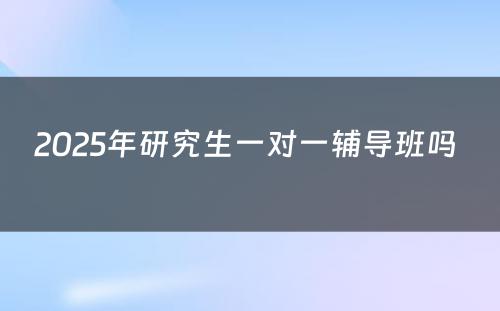 2025年研究生一对一辅导班吗